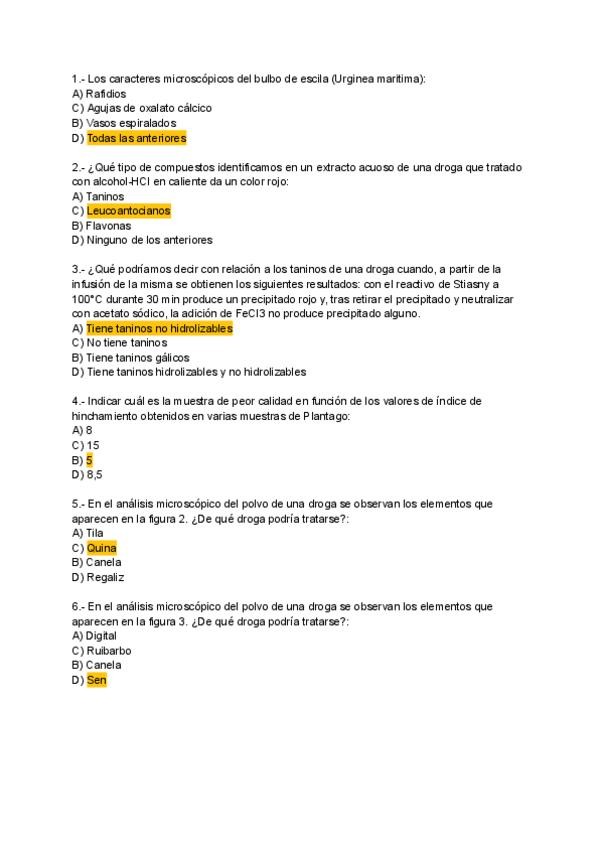 1.- Los caracteres microscópicos del bulbo de escila (Urginea maritima):
A) Rafidios
C) Agujas de oxalato cálcico
B) Vasos espiralados
D) Todas las anteriores

2.- ¿Qué tipo de compuestos identificamos en un extracto acuoso de una droga que tratado con alcohol-HCl en caliente da un color rojo:
A) Taninos
C) Leucoantocianos
B) Flavonas
D) Ninguno de los anteriores

3.- ¿Qué podríamos decir con relación a los taninos de una droga cuando, a partir de la infusión de la misma se obtienen los siguientes resultados: con el reactivo de Stiasny a 100°C durante 30 min produce un precipitado rojo y, tras retirar el precipitado y neutralizar con acetato sódico, la adición de FeCl3 no produce precipitado alguno.
A) Tiene taninos no hidrolizables
C) No tiene taninos
B) Tiene taninos gálicos
D) Tiene taninos hidrolizables y no hidrolizables

4.- Indicar cuál es la muestra de peor calidad en función de los valores de índice de hinchamiento obtenidos en varias muestras de Plantago:
A) 8
C) 15
B) 5
D) 8,5

5.- En el análisis microscópico del polvo de una droga se observan los elementos que aparecen en la figura 2. ¿De qué droga podría tratarse?:
A) Tila
C) Quina
B) Canela
D) Regaliz

6.- En el análisis microscópico del polvo de una droga se observan los elementos que aparecen en la figura 3. ¿De qué droga podría tratarse?:
A) Digital
C) Ruibarbo
B) Canela
D) Sen